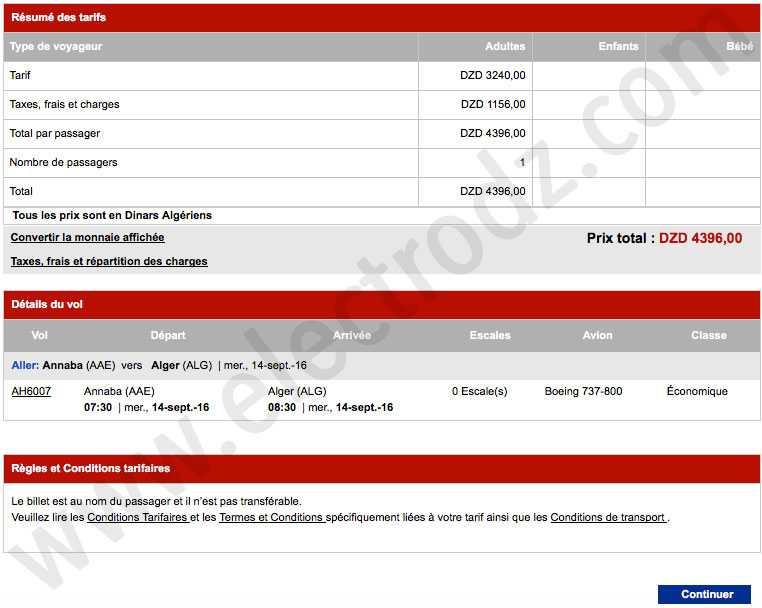 Résumé des tarifs

| Type de voyageur | Adultes | Enfants | Bébé |
|---|---|---|---|
| Tarif | DZD 3240,00 | | |
| Taxes, frais et charges | DZD 1156,00 | | |
| Total par passager | DZD 4396,00 | | |
| Nombre de passagers | 1 | | |
| Total | DZD 4396,00 | | |

Tous les prix sont en Dinars Algériens

Convertir la monnaie affichée

Prix total : DZD 4396,00

Taxes, frais et répartition des charges

Détails du vol

| Vol | Départ | Arrivée | Escales | Avion | Classe |
|---|---|---|---|---|---|
| Aller: Annaba (AAE) vers Alger (ALG) \| mer., 14-sept.-16 | | | | | |
| AH6007 | Annaba (AAE) 07:30 \| mer., 14-sept.-16 | Alger (ALG) 08:30 \| mer., 14-sept.-16 | 0 Escale(s) | Boeing 737-800 | Économique |

Règles et Conditions tarifaires

Le billet est au nom du passager et il n'est pas transférable.
Veuillez lire les Conditions Tarifaires et les Termes et Conditions spécifiquement liées à votre tarif ainsi que les Conditions de transport .

Continuer

www.electrodz.com